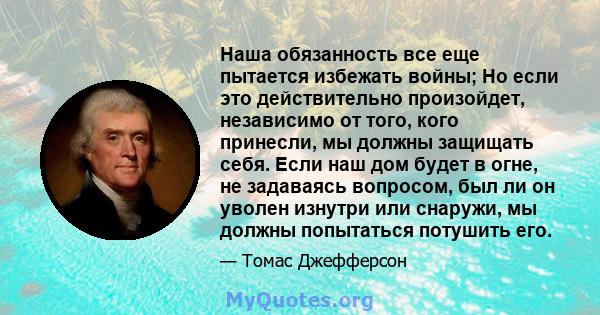 Наша обязанность все еще пытается избежать войны; Но если это действительно произойдет, независимо от того, кого принесли, мы должны защищать себя. Если наш дом будет в огне, не задаваясь вопросом, был ли он уволен изнутри или снаружи, мы должны попытаться потушить его.

— Томас Джефферсон

MyQuotes.org